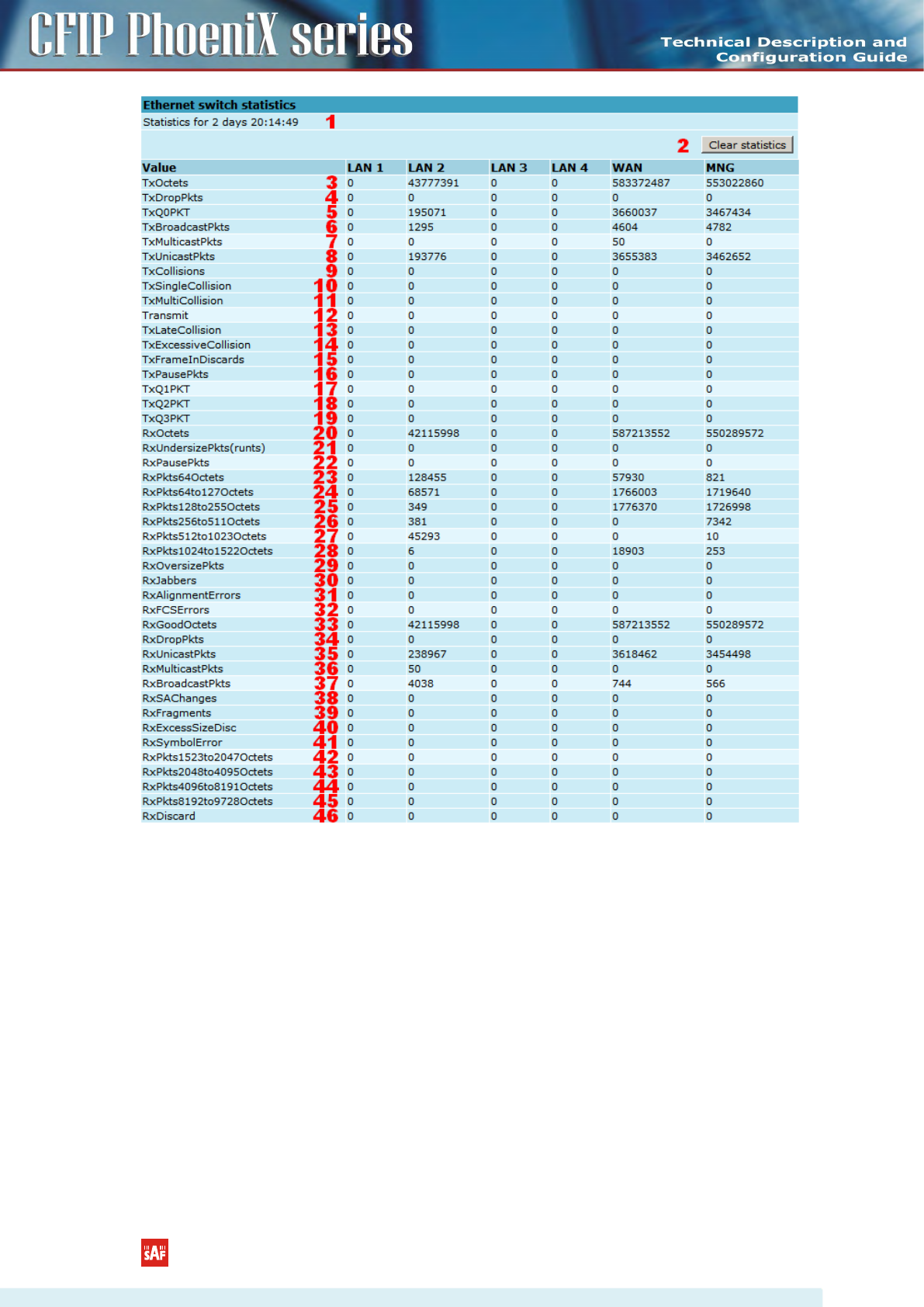 CFIP PhoeniX series

Technical Description and Configuration Guide

Ethernet switch statistics

Statistics for 2 days 20:14:49 1

2 Clear statistics

| Value | | LAN 1 | LAN 2 | LAN 3 | LAN 4 | WAN | MNG |
|---|---|---|---|---|---|---|---|
| TxOctets | 3 | 0 | 43777391 | 0 | 0 | 583372487 | 553022860 |
| TxDropPkts | 4 | 0 | 0 | 0 | 0 | 0 | 0 |
| TxQ0PKT | 5 | 0 | 195071 | 0 | 0 | 3660037 | 3467434 |
| TxBroadcastPkts | 6 | 0 | 1295 | 0 | 0 | 4604 | 4782 |
| TxMulticastPkts | 7 | 0 | 0 | 0 | 0 | 50 | 0 |
| TxUnicastPkts | 8 | 0 | 193776 | 0 | 0 | 3655383 | 3462652 |
| TxCollisions | 9 | 0 | 0 | 0 | 0 | 0 | 0 |
| TxSingleCollision | 10 | 0 | 0 | 0 | 0 | 0 | 0 |
| TxMultiCollision | 11 | 0 | 0 | 0 | 0 | 0 | 0 |
| Transmit | 12 | 0 | 0 | 0 | 0 | 0 | 0 |
| TxLateCollision | 13 | 0 | 0 | 0 | 0 | 0 | 0 |
| TxExcessiveCollision | 14 | 0 | 0 | 0 | 0 | 0 | 0 |
| TxFrameInDiscards | 15 | 0 | 0 | 0 | 0 | 0 | 0 |
| TxPausePkts | 16 | 0 | 0 | 0 | 0 | 0 | 0 |
| TxQ1PKT | 17 | 0 | 0 | 0 | 0 | 0 | 0 |
| TxQ2PKT | 18 | 0 | 0 | 0 | 0 | 0 | 0 |
| TxQ3PKT | 19 | 0 | 0 | 0 | 0 | 0 | 0 |
| RxOctets | 20 | 0 | 42115998 | 0 | 0 | 587213552 | 550289572 |
| RxUndersizePkts(runts) | 21 | 0 | 0 | 0 | 0 | 0 | 0 |
| RxPausePkts | 22 | 0 | 0 | 0 | 0 | 0 | 0 |
| RxPkts64Octets | 23 | 0 | 128455 | 0 | 0 | 57930 | 821 |
| RxPkts64to127Octets | 24 | 0 | 68571 | 0 | 0 | 1766003 | 1719640 |
| RxPkts128to255Octets | 25 | 0 | 349 | 0 | 0 | 1776370 | 1726998 |
| RxPkts256to511Octets | 26 | 0 | 381 | 0 | 0 | 0 | 7342 |
| RxPkts512to1023Octets | 27 | 0 | 45293 | 0 | 0 | 0 | 10 |
| RxPkts1024to1522Octets | 28 | 0 | 6 | 0 | 0 | 18903 | 253 |
| RxOversizePkts | 29 | 0 | 0 | 0 | 0 | 0 | 0 |
| RxJabbers | 30 | 0 | 0 | 0 | 0 | 0 | 0 |
| RxAlignmentErrors | 31 | 0 | 0 | 0 | 0 | 0 | 0 |
| RxFCSErrors | 32 | 0 | 0 | 0 | 0 | 0 | 0 |
| RxGoodOctets | 33 | 0 | 42115998 | 0 | 0 | 587213552 | 550289572 |
| RxDropPkts | 34 | 0 | 0 | 0 | 0 | 0 | 0 |
| RxUnicastPkts | 35 | 0 | 238967 | 0 | 0 | 3618462 | 3454498 |
| RxMulticastPkts | 36 | 0 | 50 | 0 | 0 | 0 | 0 |
| RxBroadcastPkts | 37 | 0 | 4038 | 0 | 0 | 744 | 566 |
| RxSAChanges | 38 | 0 | 0 | 0 | 0 | 0 | 0 |
| RxFragments | 39 | 0 | 0 | 0 | 0 | 0 | 0 |
| RxExcessSizeDisc | 40 | 0 | 0 | 0 | 0 | 0 | 0 |
| RxSymbolError | 41 | 0 | 0 | 0 | 0 | 0 | 0 |
| RxPkts1523to2047Octets | 42 | 0 | 0 | 0 | 0 | 0 | 0 |
| RxPkts2048to4095Octets | 43 | 0 | 0 | 0 | 0 | 0 | 0 |
| RxPkts4096to8191Octets | 44 | 0 | 0 | 0 | 0 | 0 | 0 |
| RxPkts8192to9728Octets | 45 | 0 | 0 | 0 | 0 | 0 | 0 |
| RxDiscard | 46 | 0 | 0 | 0 | 0 | 0 | 0 |

SAF